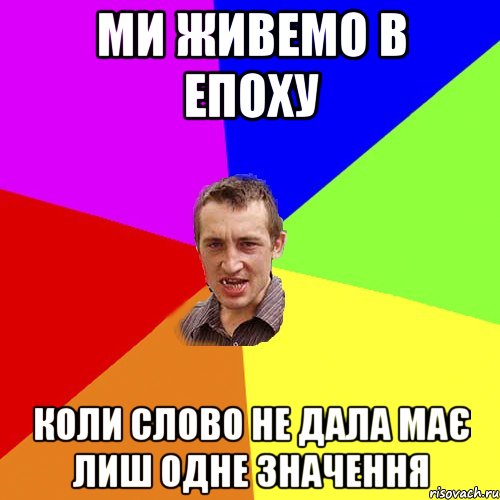 МИ ЖИВЕМО В ЕПОХУ

КОЛИ СЛОВО НЕ ДАЛА МАЄ ЛИШ ОДНЕ ЗНАЧЕННЯ

risovach.ru